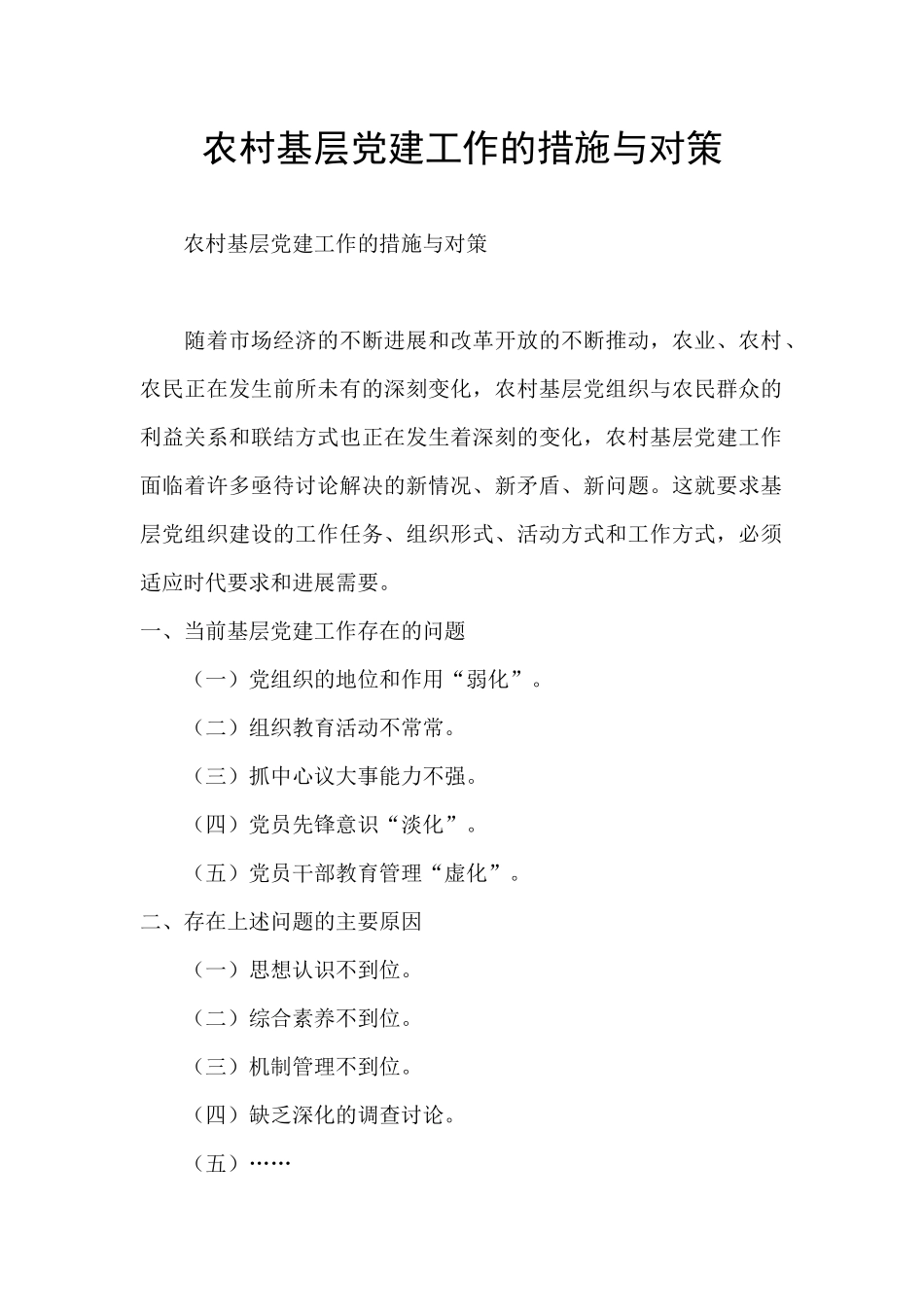 农村基层党建工作的措施与对策

农村基层党建工作的措施与对策

随着市场经济的不断进展和改革开放的不断推动，农业、农村、农民正在发生前所未有的深刻变化，农村基层党组织与农民群众的利益关系和联结方式也正在发生着深刻的变化，农村基层党建工作面临着许多亟待讨论解决的新情况、新矛盾、新问题。这就要求基层党组织建设的工作任务、组织形式、活动方式和工作方式，必须适应时代要求和进展需要。

一、当前基层党建工作存在的问题

（一）党组织的地位和作用“弱化”。

（二）组织教育活动不常常。

（三）抓中心议大事能力不强。

（四）党员先锋意识“淡化”。

（五）党员干部教育管理“虚化”。

二、存在上述问题的主要原因

（一）思想认识不到位。

（二）综合素养不到位。

（三）机制管理不到位。

（四）缺乏深化的调查讨论。

（五）……